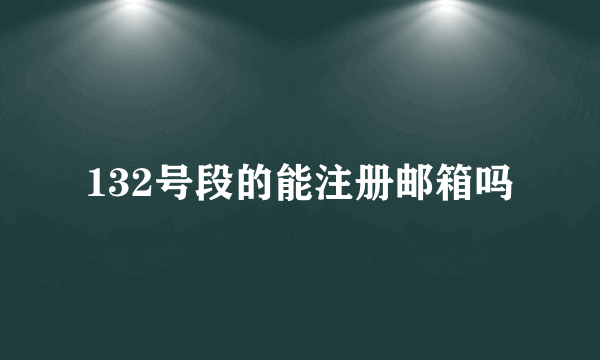 132号段的能注册邮箱吗